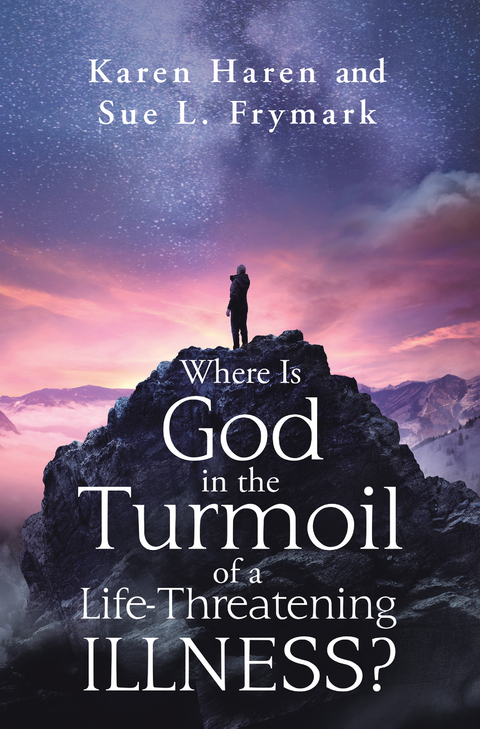 Karen Haren and
Sue L. Frymark

Where Is
God
in the
Turmoil
of a
Life-Threatening
ILLNESS?